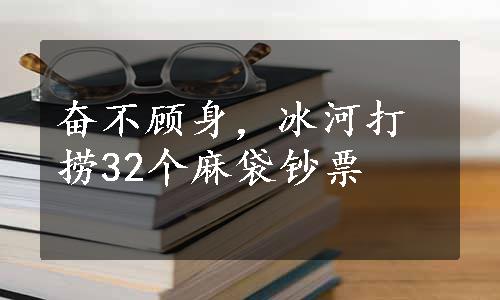 奋不顾身，冰河打捞32个麻袋钞票